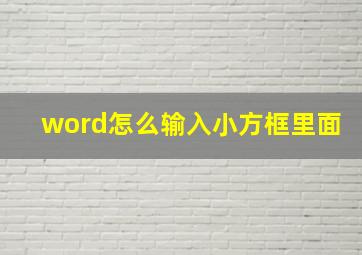 word怎么输入小方框里面